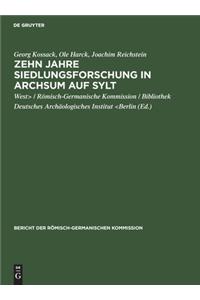 DE GRUYTER

Georg Kossack, Ole Harck, Joachim Reichstein
ZEHN JAHRE SIEDLUNGSFORSCHUNG IN ARCHSUM AUF SYLT

West» / Römisch-Germanische Kommission / Bibliothek Deutsches Archäologisches Institut «Berlin (Ed.)

BERICHT DER RÖMISCH-GERMANISCHEN KOMMISSION

DE G